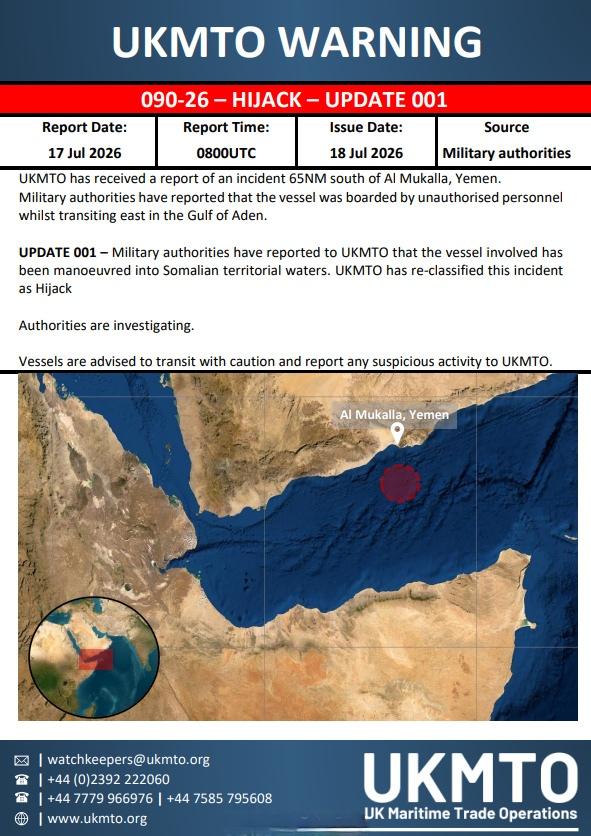 UKMTO WARNING

090-26 – HIJACK – UPDATE 001

| Report Date: | Report Time: | Issue Date: | Source |
|---|---|---|---|
| 17 Jul 2026 | 0800UTC | 18 Jul 2026 | Military authorities |

UKMTO has received a report of an incident 65NM south of Al Mukalla, Yemen. Military authorities have reported that the vessel was boarded by unauthorised personnel whilst transiting east in the Gulf of Aden.

UPDATE 001 – Military authorities have reported to UKMTO that the vessel involved has been manoeuvred into Somalian territorial waters. UKMTO has re-classified this incident as Hijack

Authorities are investigating.

Vessels are advised to transit with caution and report any suspicious activity to UKMTO.

Al Mukalla, Yemen

| watchkeepers@ukmto.org
| +44 (0)2392 222060
| +44 7779 966976 | +44 7585 795608
| www.ukmto.org

UKMTO
UK Maritime Trade Operations